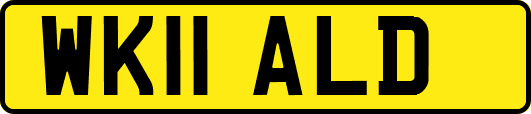 WK11 ALD